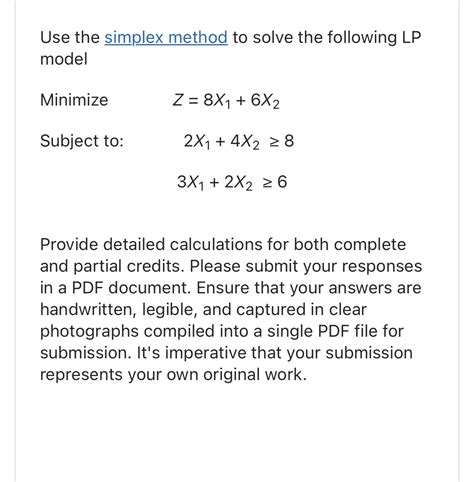 Use the simplex method to solve the following LP model

Minimize $Z = 8X_1 + 6X_2$

Subject to: $2X_1 + 4X_2 \geq 8$

$3X_1 + 2X_2 \geq 6$

Provide detailed calculations for both complete and partial credits. Please submit your responses in a PDF document. Ensure that your answers are handwritten, legible, and captured in clear photographs compiled into a single PDF file for submission. It's imperative that your submission represents your own original work.